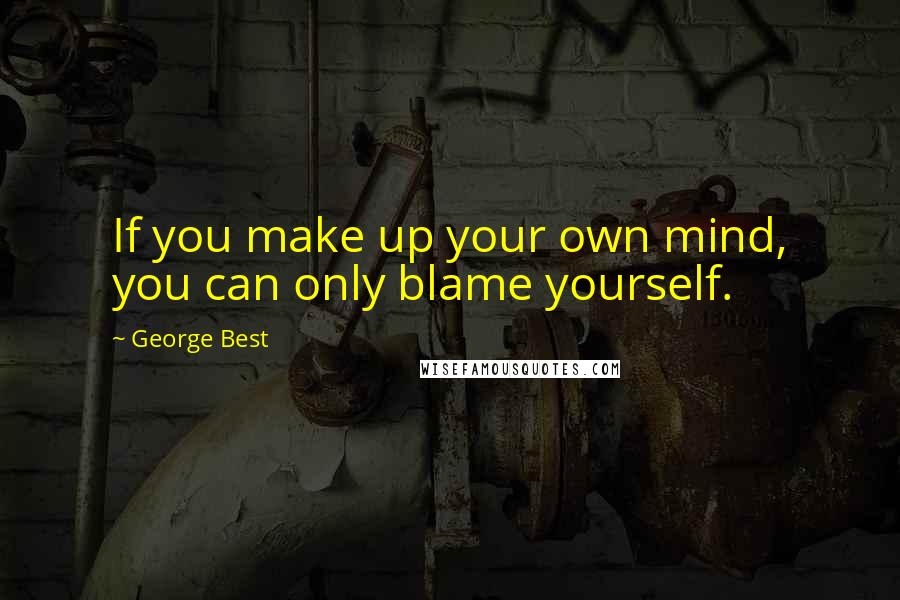 If you make up your own mind, you can only blame yourself.

~ George Best

WISEFAMOUSQUOTES.COM